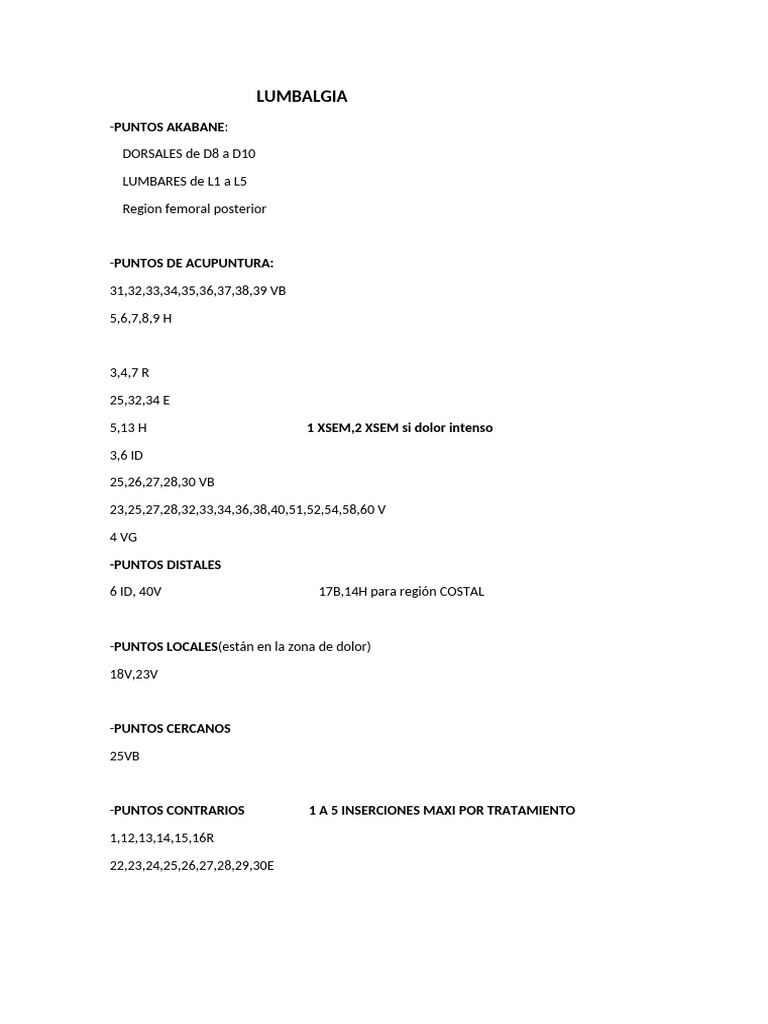 LUMBALGIA

-PUNTOS AKABANE:

DORSALES de D8 a D10

LUMBARES de L1 a L5

Region femoral posterior

-PUNTOS DE ACUPUNTURA:

31,32,33,34,35,36,37,38,39 VB

5,6,7,8,9 H

3,4,7 R

25,32,34 E

5,13 H 1 XSEM,2 XSEM si dolor intenso

3,6 ID

25,26,27,28,30 VB

23,25,27,28,32,33,34,36,38,40,51,52,54,58,60 V

4 VG

-PUNTOS DISTALES

6 ID, 40V 17B,14H para región COSTAL

-PUNTOS LOCALES(están en la zona de dolor)

18V,23V

-PUNTOS CERCANOS

25VB

-PUNTOS CONTRARIOS 1 A 5 INSERCIONES MAXI POR TRATAMIENTO

1,12,13,14,15,16R

22,23,24,25,26,27,28,29,30E